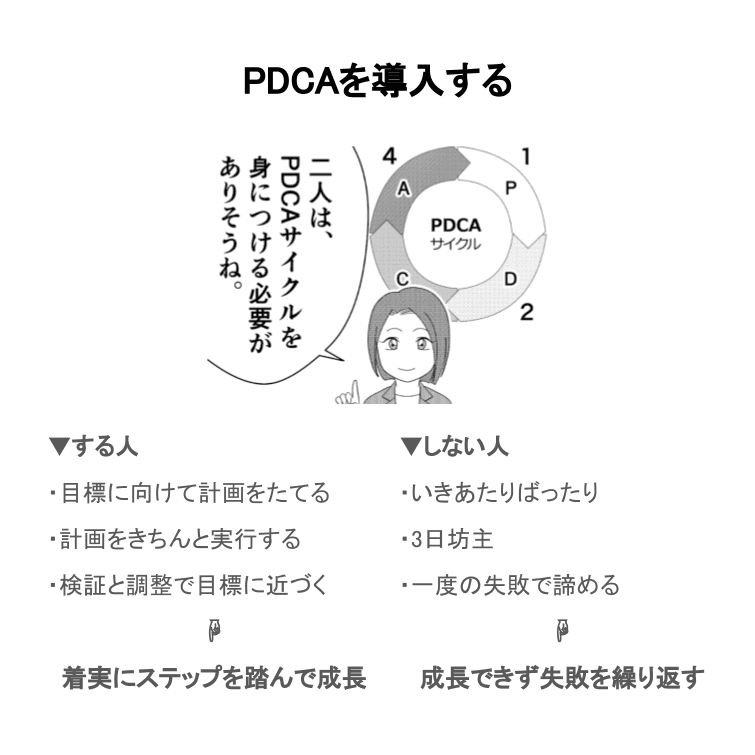 PDCAを導入する

二人は、PDCAサイクルを身につける必要がありそうね。

4
1
A
P
PDCA
サイクル
C
D
2

▼する人
・目標に向けて計画をたてる
・計画をきちんと実行する
・検証と調整で目標に近づく

着実にステップを踏んで成長

▼しない人
・いきあたりばったり
・3日坊主
・一度の失敗で諦める

成長できず失敗を繰り返す